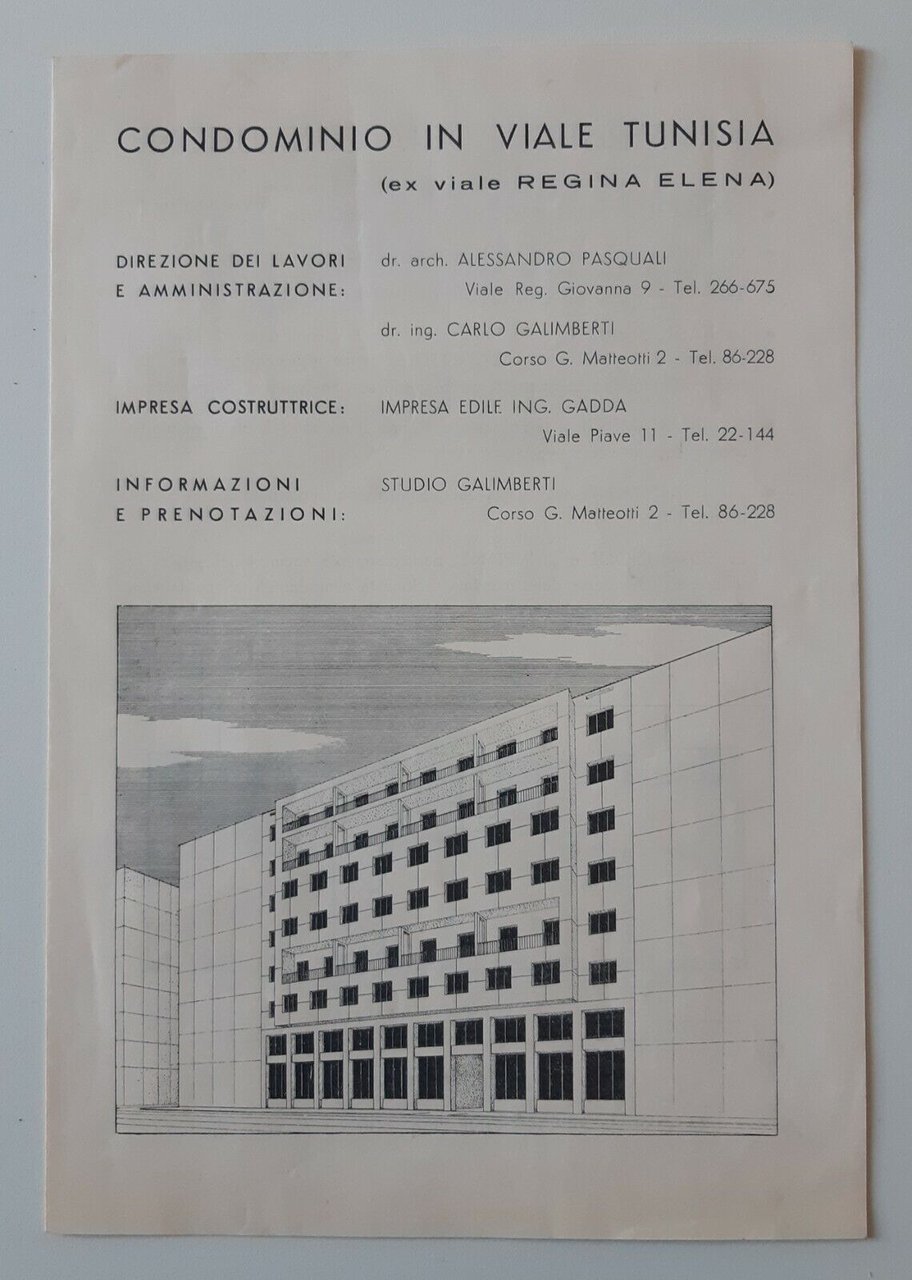 CONDOMINIO IN VIALE TUNISIA
(ex viale REGINA ELENA)

DIREZIONE DEI LAVORI E AMMINISTRAZIONE:

dr. arch. ALESSANDRO PASQUALI
Viale Reg. Giovanna 9 - Tel. 266-675

dr. ing. CARLO GALIMBERTI
Corso G. Matteotti 2 - Tel. 86-228

IMPRESA COSTRUTTRICE:

IMPRESA EDILE ING. GADDA
Viale Piave 11 - Tel. 22-144

INFORMAZIONI E PRENOTAZIONI:

STUDIO GALIMBERTI
Corso G. Matteotti 2 - Tel. 86-228